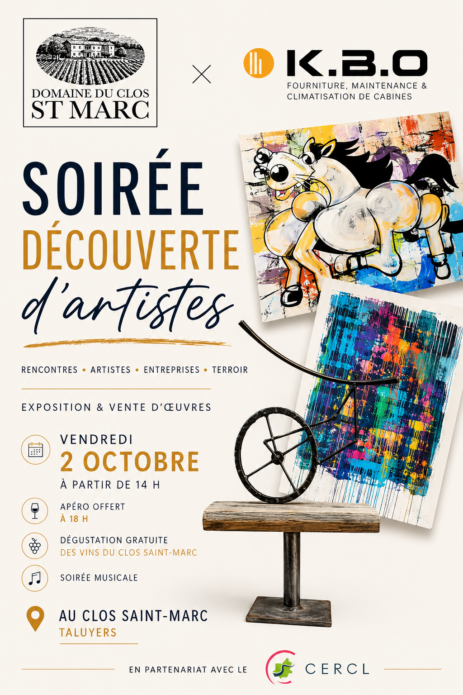 DOMAINE DU CLOS
ST MARC

×

K.B.O
FOURNITURE, MAINTENANCE &
CLIMATISATION DE CABINES

SOIRÉE
DÉCOUVERTE
d'artistes

RENCONTRES • ARTISTES • ENTREPRISES • TERROIR

EXPOSITION & VENTE D'ŒUVRES

VENDREDI
2 OCTOBRE
À PARTIR DE 14 H

APÉRO OFFERT
À 18 H

DÉGUSTATION GRATUITE
DES VINS DU CLOS SAINT-MARC

SOIRÉE MUSICALE

AU CLOS SAINT-MARC
TALUYERS

EN PARTENARIAT AVEC LE CERCL